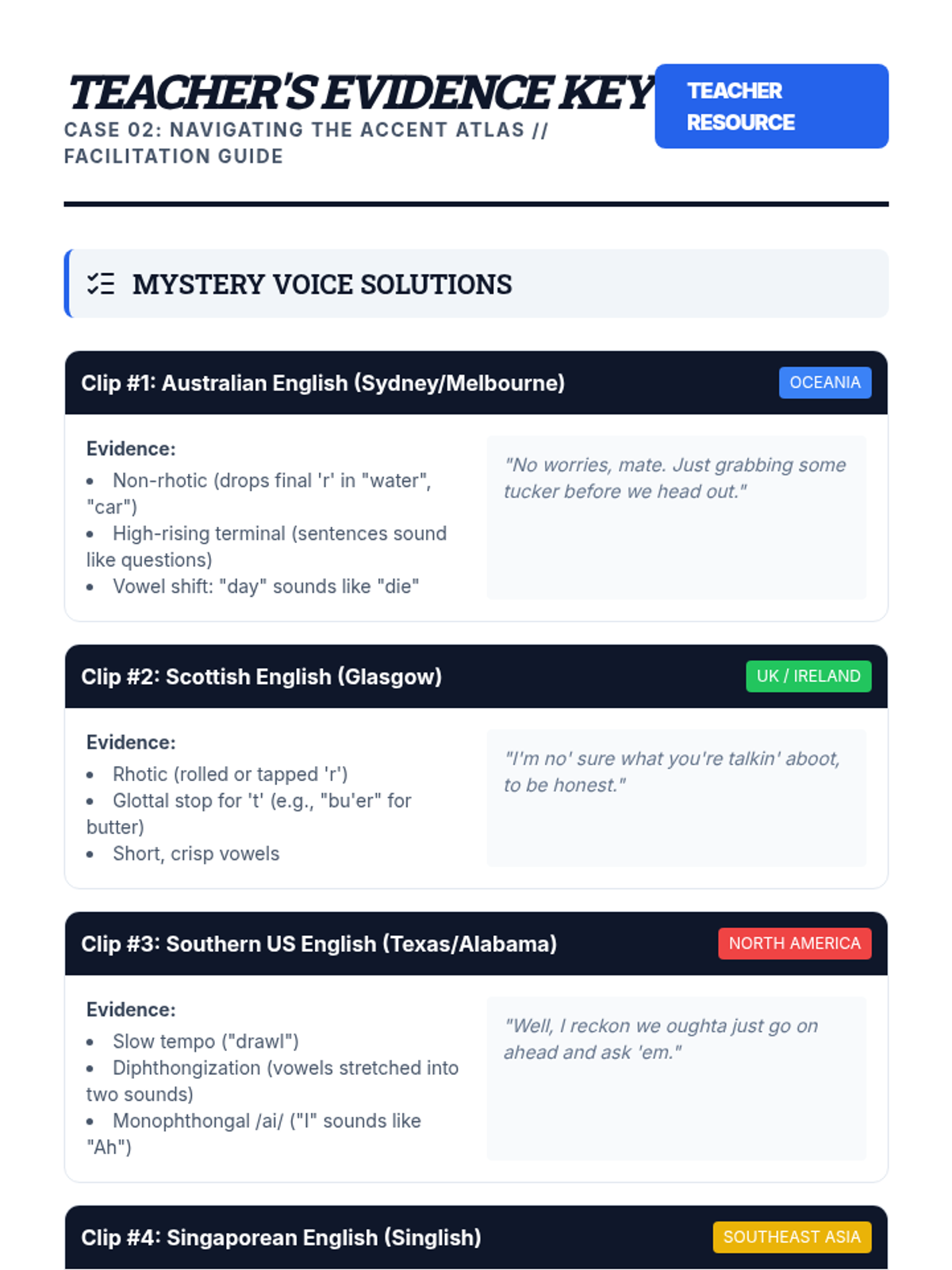 TEACHER'S EVIDENCE KEY

CASE 02: NAVIGATING THE ACCENT ATLAS // FACILITATION GUIDE

TEACHER RESOURCE

MYSTERY VOICE SOLUTIONS

Clip #1: Australian English (Sydney/Melbourne)

OCEANIA

Evidence:

• Non-rhotic (drops final 'r' in "water", "car")
• High-rising terminal (sentences sound like questions)
• Vowel shift: "day" sounds like "die"

"No worries, mate. Just grabbing some tucker before we head out."

Clip #2: Scottish English (Glasgow)

UK / IRELAND

Evidence:

• Rhotic (rolled or tapped 'r')
• Glottal stop for 't' (e.g., "bu'er" for butter)
• Short, crisp vowels

"I'm no' sure what you're talkin' aboot, to be honest."

Clip #3: Southern US English (Texas/Alabama)

NORTH AMERICA

Evidence:

• Slow tempo ("drawl")
• Diphthongization (vowels stretched into two sounds)
• Monophthongal /ai/ ("I" sounds like "Ah")

"Well, I reckon we oughta just go on ahead and ask 'em."

Clip #4: Singaporean English (Singlish)

SOUTHEAST ASIA